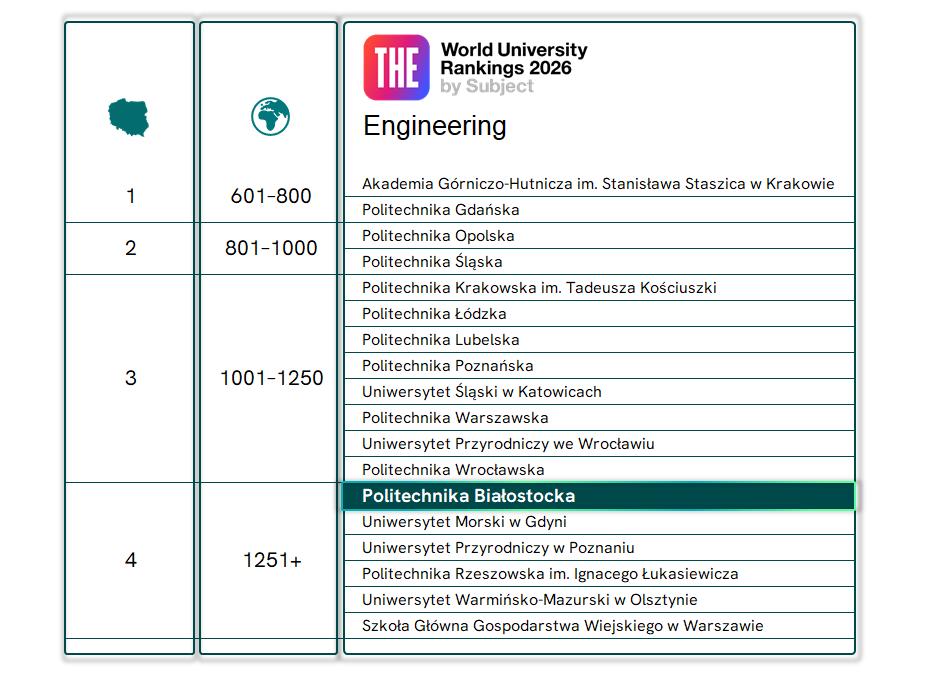 THE World University Rankings 2026 by Subject

Engineering

| | | |
|---|---|---|
| 1 | 601-800 | Akademia Górniczo-Hutnicza im. Stanisława Staszica w Krakowie |
| | | Politechnika Gdańska |
| 2 | 801-1000 | Politechnika Opolska |
| | | Politechnika Śląska |
| 3 | 1001-1250 | Politechnika Krakowska im. Tadeusza Kościuszki |
| | | Politechnika Łódzka |
| | | Politechnika Lubelska |
| | | Politechnika Poznańska |
| | | Uniwersytet Śląski w Katowicach |
| | | Politechnika Warszawska |
| | | Uniwersytet Przyrodniczy we Wrocławiu |
| | | Politechnika Wrocławska |
| 4 | 1251+ | Politechnika Białostocka |
| | | Uniwersytet Morski w Gdyni |
| | | Uniwersytet Przyrodniczy w Poznaniu |
| | | Politechnika Rzeszowska im. Ignacego Łukasiewicza |
| | | Uniwersytet Warmińsko-Mazurski w Olsztynie |
| | | Szkoła Główna Gospodarstwa Wiejskiego w Warszawie |